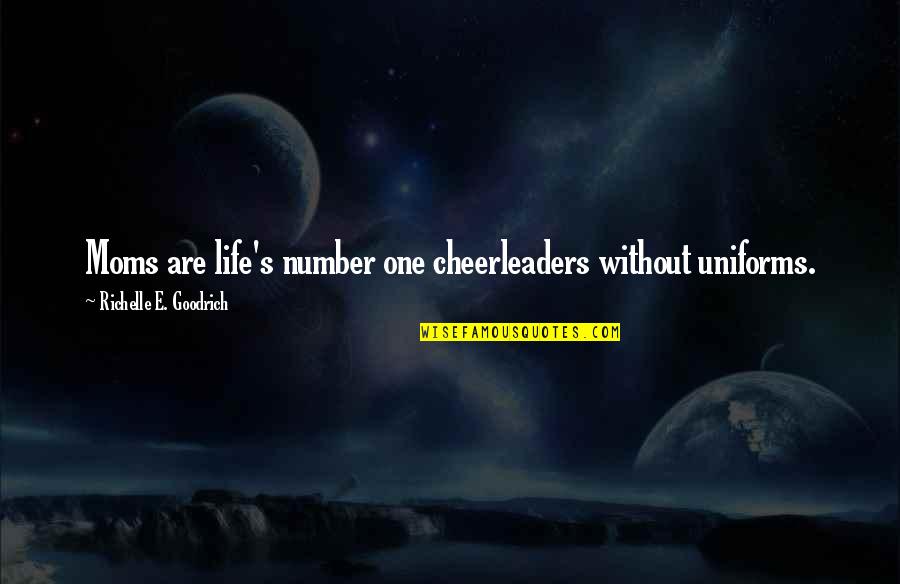 Moms are life's number one cheerleaders without uniforms.

~ Richelle E. Goodrich

WISEFAMOUSQUOTES.COM